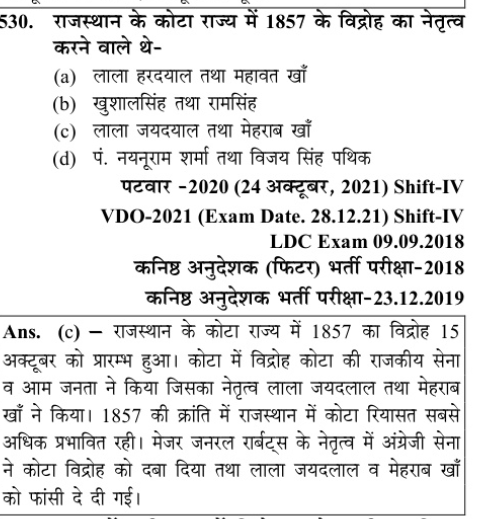 530. राजस्थान के कोटा राज्य में 1857 के विद्रोह का नेतृत्व करने वाले थे-

(a) लाला हरदयाल तथा महावत खाँ
(b) खुशालसिंह तथा रामसिंह
(c) लाला जयदयाल तथा मेहराब खाँ
(d) पं. नयनूराम शर्मा तथा विजय सिंह पथिक

पटवार -2020 (24 अक्टूबर, 2021) Shift-IV
VDO-2021 (Exam Date. 28.12.21) Shift-IV
LDC Exam 09.09.2018
कनिष्ठ अनुदेशक (फिटर) भर्ती परीक्षा-2018
कनिष्ठ अनुदेशक भर्ती परीक्षा-23.12.2019

Ans. (c) – राजस्थान के कोटा राज्य में 1857 का विद्रोह 15 अक्टूबर को प्रारम्भ हुआ। कोटा में विद्रोह कोटा की राजकीय सेना व आम जनता ने किया जिसका नेतृत्व लाला जयदलाल तथा मेहराब खाँ ने किया। 1857 की क्रांति में राजस्थान में कोटा रियासत सबसे अधिक प्रभावित रही। मेजर जनरल रार्बट्स के नेतृत्व में अंग्रेजी सेना ने कोटा विद्रोह को दबा दिया तथा लाला जयदलाल व मेहराब खाँ को फांसी दे दी गई।